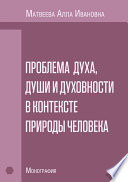 Матвеева Алла Ивановна

ПРОБЛЕМА ДУХА, ДУШИ И ДУХОВНОСТИ В КОНТЕКСТЕ ПРИРОДЫ ЧЕЛОВЕКА

Монография